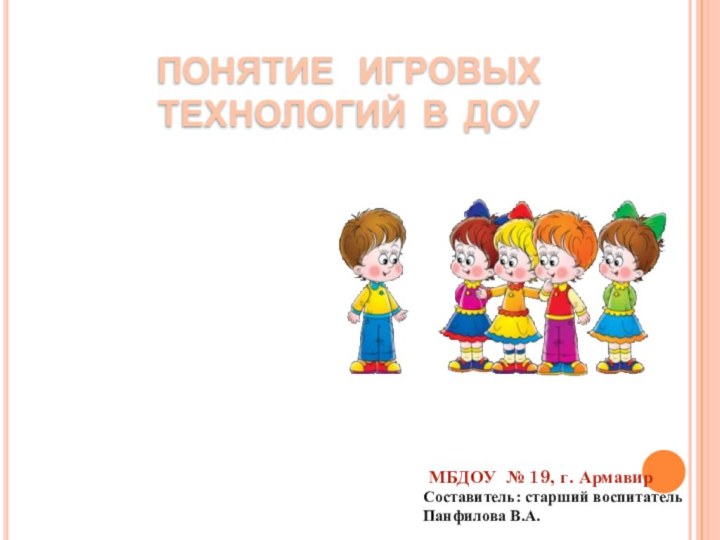 ПОНЯТИЕ ИГРОВЫХ ТЕХНОЛОГИЙ В ДОУ

МБДОУ № 19, г. Армавир
Составитель: старший воспитатель Панфилова В.А.